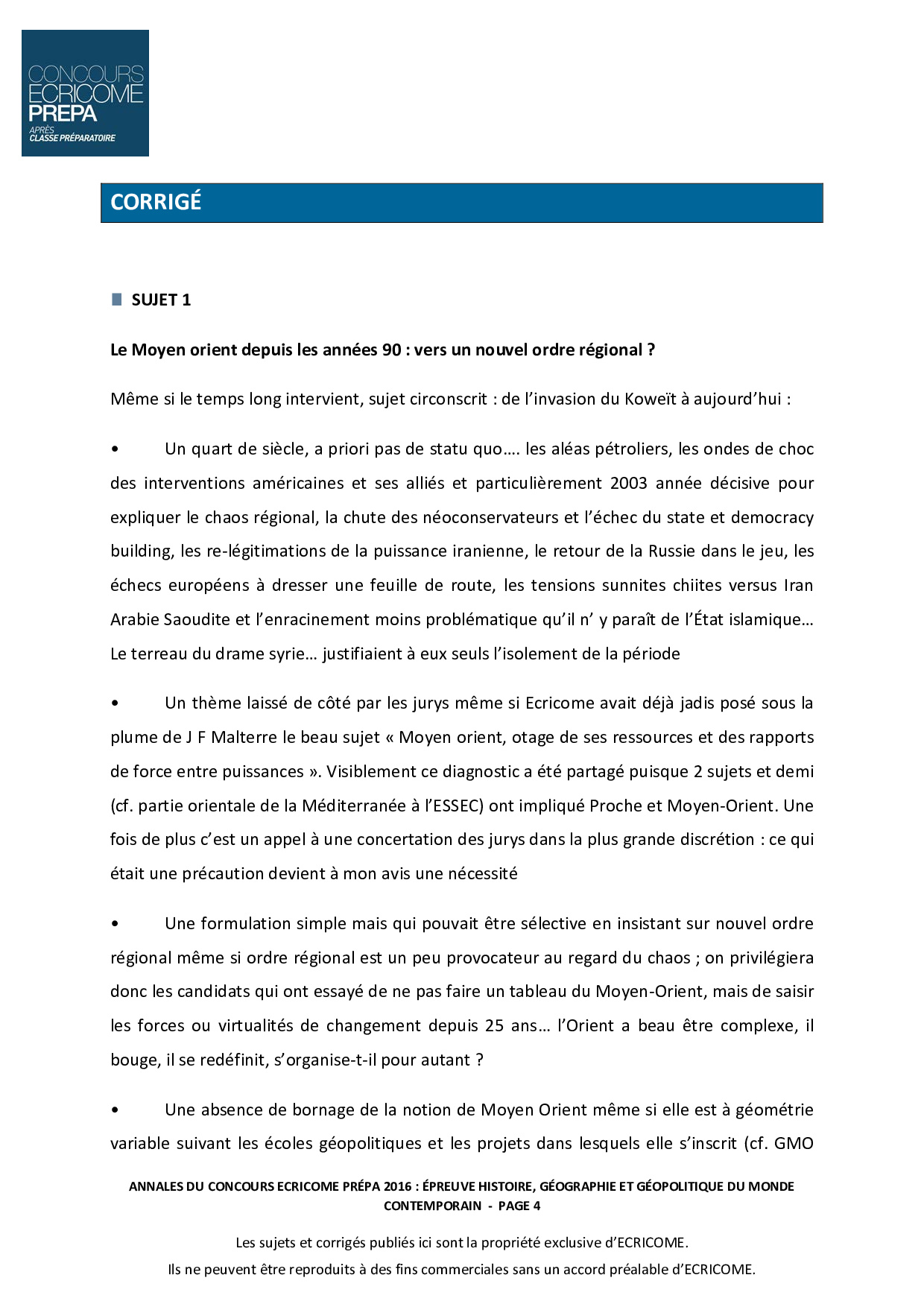 CONCOURS
ECRICOME
PREPA
APRÈS
CLASSE PRÉPARATOIRE

CORRIGÉ

SUJET 1

Le Moyen orient depuis les années 90 : vers un nouvel ordre régional ?

Même si le temps long intervient, sujet circonscrit : de l'invasion du Koweït à aujourd'hui :

• Un quart de siècle, a priori pas de statu quo…. les aléas pétroliers, les ondes de choc des interventions américaines et ses alliés et particulièrement 2003 année décisive pour expliquer le chaos régional, la chute des néoconservateurs et l'échec du state et democracy building, les re-légitimations de la puissance iranienne, le retour de la Russie dans le jeu, les échecs européens à dresser une feuille de route, les tensions sunnites chiites versus Iran Arabie Saoudite et l'enracinement moins problématique qu'il n' y paraît de l'État islamique… Le terreau du drame syrie… justifiaient à eux seuls l'isolement de la période

• Un thème laissé de côté par les jurys même si Ecricome avait déjà jadis posé sous la plume de J F Malterre le beau sujet « Moyen orient, otage de ses ressources et des rapports de force entre puissances ». Visiblement ce diagnostic a été partagé puisque 2 sujets et demi (cf. partie orientale de la Méditerranée à l'ESSEC) ont impliqué Proche et Moyen-Orient. Une fois de plus c'est un appel à une concertation des jurys dans la plus grande discrétion : ce qui était une précaution devient à mon avis une nécessité

• Une formulation simple mais qui pouvait être sélective en insistant sur nouvel ordre régional même si ordre régional est un peu provocateur au regard du chaos ; on privilégiera donc les candidats qui ont essayé de ne pas faire un tableau du Moyen-Orient, mais de saisir les forces ou virtualités de changement depuis 25 ans… l'Orient a beau être complexe, il bouge, il se redéfinit, s'organise-t-il pour autant ?

• Une absence de bornage de la notion de Moyen Orient même si elle est à géométrie variable suivant les écoles géopolitiques et les projets dans lesquels elle s'inscrit (cf. GMO

ANNALES DU CONCOURS ECRICOME PRÉPA 2016 : ÉPREUVE HISTOIRE, GÉOGRAPHIE ET GÉOPOLITIQUE DU MONDE CONTEMPORAIN - PAGE 4

Les sujets et corrigés publiés ici sont la propriété exclusive d'ECRICOME.
Ils ne peuvent être reproduits à des fins commerciales sans un accord préalable d'ECRICOME.